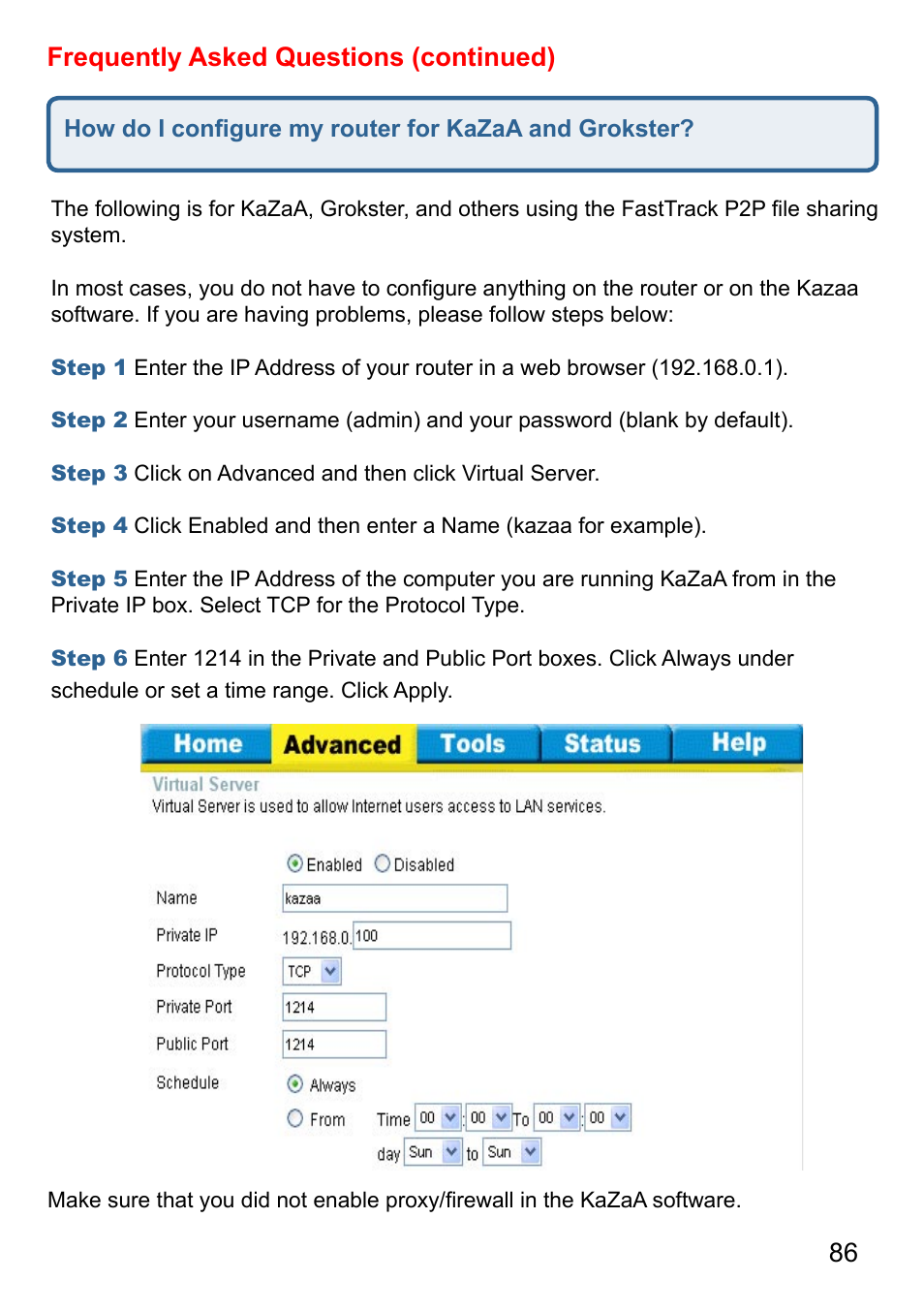 Frequently Asked Questions (continued)

How do I configure my router for KaZaA and Grokster?

The following is for KaZaA, Grokster, and others using the FastTrack P2P file sharing system.

In most cases, you do not have to configure anything on the router or on the Kazaa software. If you are having problems, please follow steps below:

Step 1 Enter the IP Address of your router in a web browser (192.168.0.1).

Step 2 Enter your username (admin) and your password (blank by default).

Step 3 Click on Advanced and then click Virtual Server.

Step 4 Click Enabled and then enter a Name (kazaa for example).

Step 5 Enter the IP Address of the computer you are running KaZaA from in the Private IP box. Select TCP for the Protocol Type.

Step 6 Enter 1214 in the Private and Public Port boxes. Click Always under schedule or set a time range. Click Apply.

Home Advanced Tools Status Help

Virtual Server
Virtual Server is used to allow Internet users access to LAN services.

Enabled Disabled
Name kazaa
Private IP 192.168.0. 100
Protocol Type TCP
Private Port 1214
Public Port 1214
Schedule Always
From Time 00 : 00 To 00 : 00
day Sun to Sun

Make sure that you did not enable proxy/firewall in the KaZaA software.

86